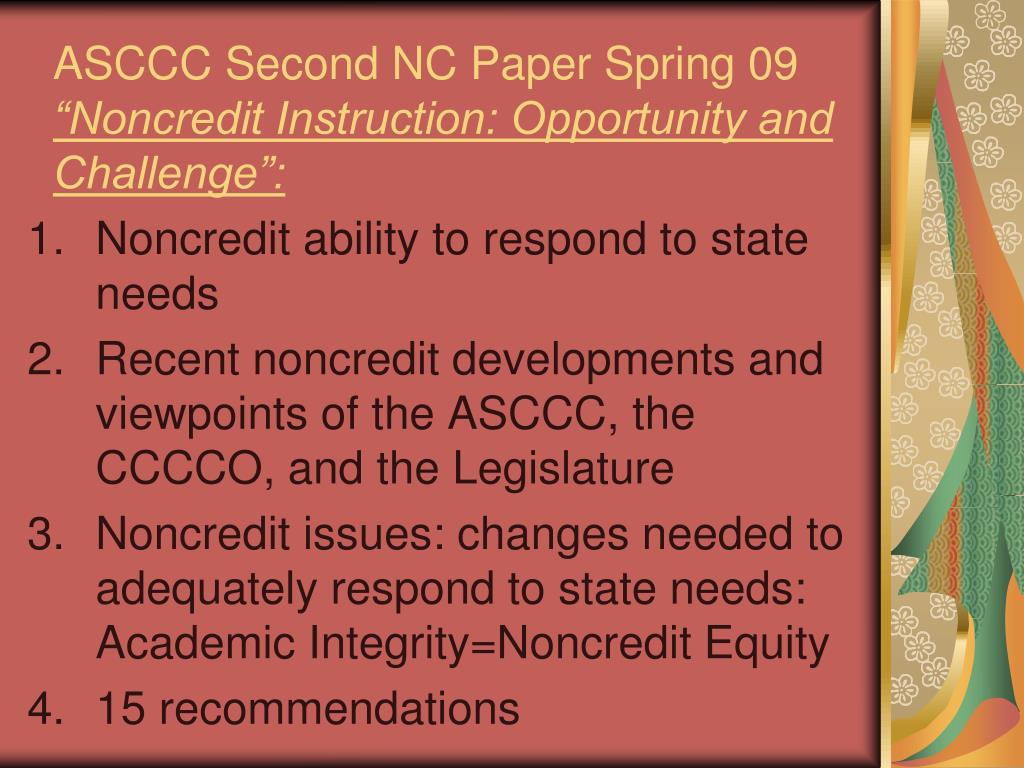 ASCCC Second NC Paper Spring 09
“Noncredit Instruction: Opportunity and Challenge”:

1. Noncredit ability to respond to state needs
2. Recent noncredit developments and viewpoints of the ASCCC, the CCCCO, and the Legislature
3. Noncredit issues: changes needed to adequately respond to state needs: Academic Integrity=Noncredit Equity
4. 15 recommendations